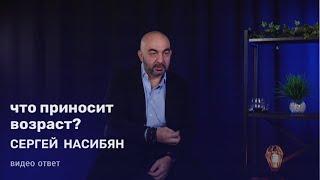 что приносит возраст?
СЕРГЕЙ НАСИБЯН
видео ответ